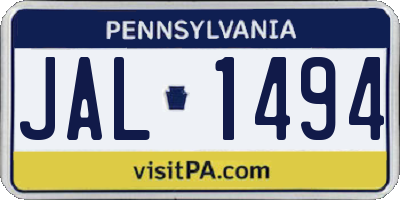 PENNSYLVANIA

JAL 1494

visitPA.com